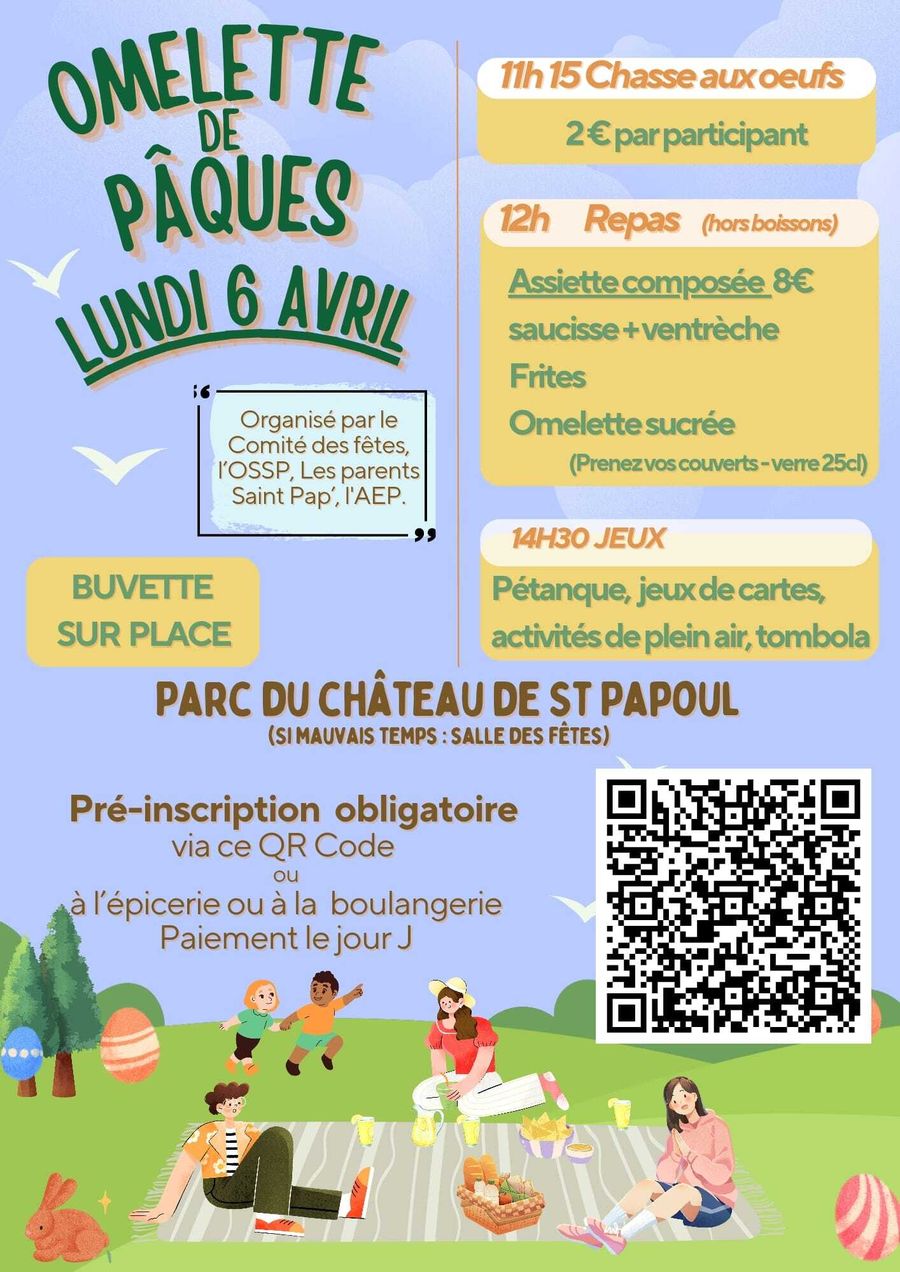 OMELETTE DE PÂQUES
LUNDI 6 AVRIL

Organisé par le Comité des fêtes, l'OSSP, Les parents Saint Pap', l'AEP.

BUVETTE SUR PLACE

11h 15 Chasse aux oeufs
2 € par participant

12h Repas (hors boissons)
Assiette composée 8€
saucisse + ventrèche
Frites
Omelette sucrée
(Prenez vos couverts - verre 25cl)

14H30 JEUX
Pétanque, jeux de cartes, activités de plein air, tombola

PARC DU CHÂTEAU DE ST PAPOUL
(SI MAUVAIS TEMPS : SALLE DES FÊTES)

Pré-inscription obligatoire
via ce QR Code
ou
à l'épicerie ou à la boulangerie
Paiement le jour J